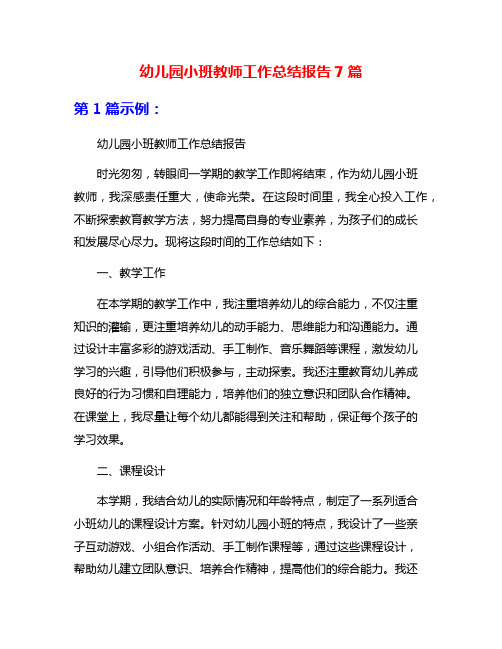 幼儿园小班教师工作总结报告 7 篇

第 1 篇示例：

幼儿园小班教师工作总结报告

时光匆匆，转眼间一学期的教学工作即将结束，作为幼儿园小班教师，我深感责任重大，使命光荣。在这段时间里，我全心投入工作，不断探索教育教学方法，努力提高自身的专业素养，为孩子们的成长和发展尽心尽力。现将这段时间的工作总结如下：

一、教学工作

在本学期的教学工作中，我注重培养幼儿的综合能力，不仅注重知识的灌输，更注重培养幼儿的动手能力、思维能力和沟通能力。通过设计丰富多彩的游戏活动、手工制作、音乐舞蹈等课程，激发幼儿学习的兴趣，引导他们积极参与，主动探索。我还注重教育幼儿养成良好的行为习惯和自理能力，培养他们的独立意识和团队合作精神。在课堂上，我尽量让每个幼儿都能得到关注和帮助，保证每个孩子的学习效果。

二、课程设计

本学期，我结合幼儿的实际情况和年龄特点，制定了一系列适合小班幼儿的课程设计方案。针对幼儿园小班的特点，我设计了一些亲子互动游戏、小组合作活动、手工制作课程等，通过这些课程设计，帮助幼儿建立团队意识、培养合作精神，提高他们的综合能力。我还